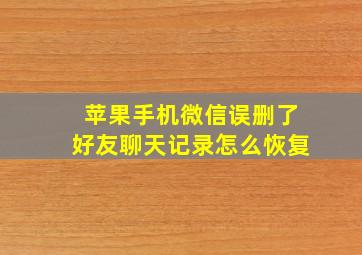 苹果手机微信误删了
好友聊天记录怎么恢复